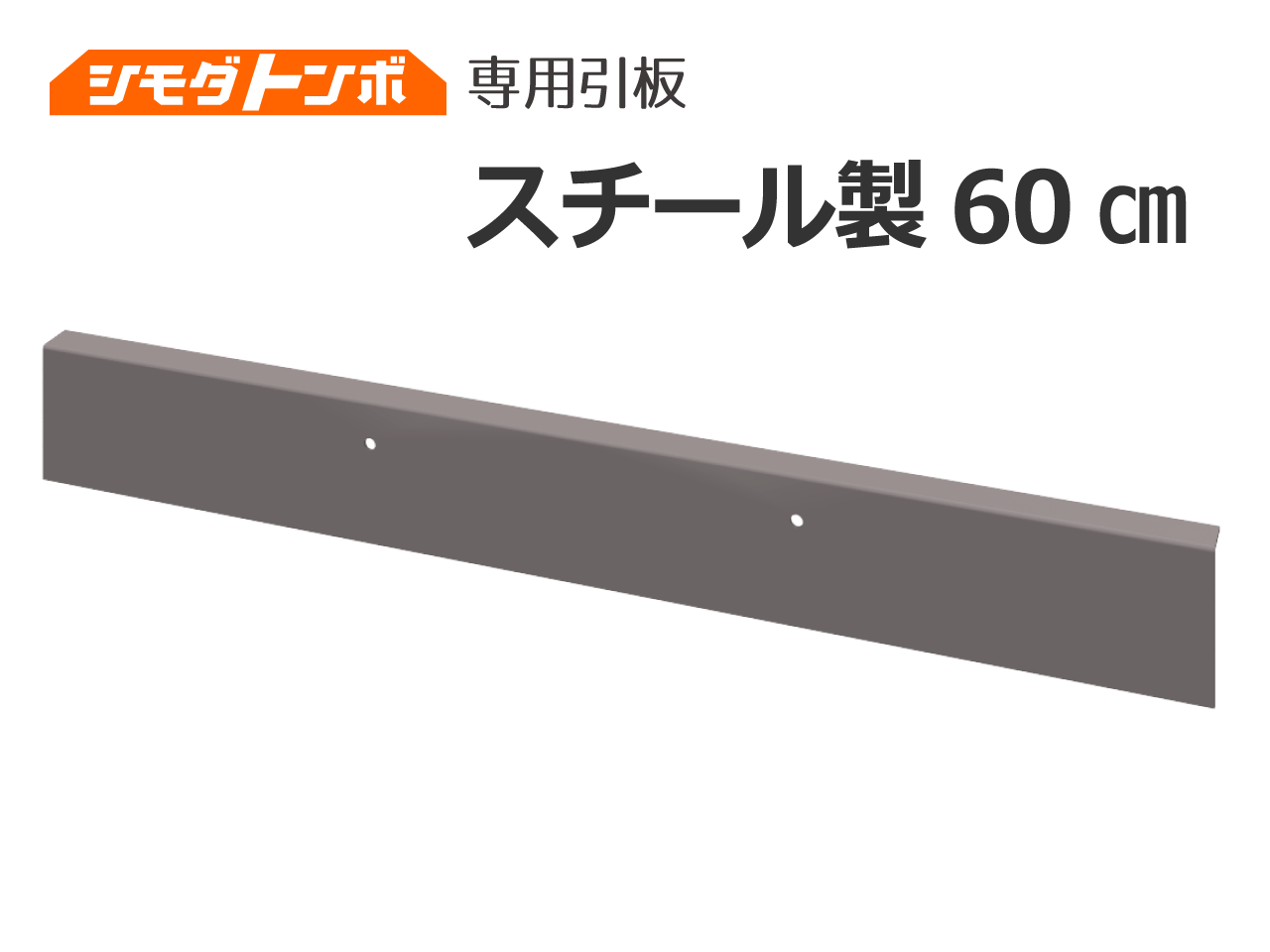 シモダトンボ 専用引板

スチール製 60 ㎝